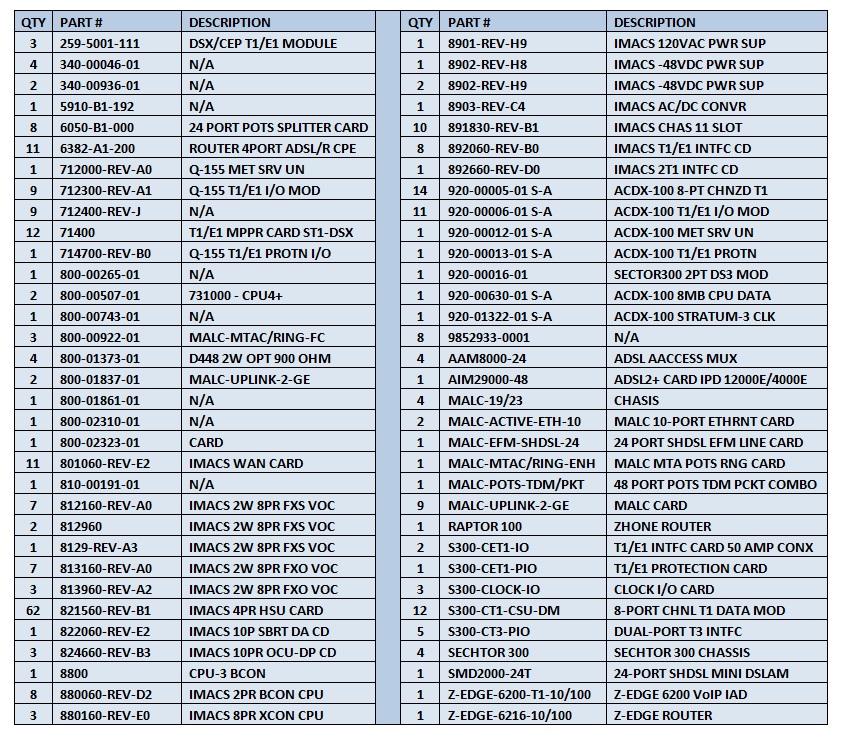 | QTY | PART # | DESCRIPTION |
|---|---|---|
| 3 | 259-5001-111 | DSX/CEP T1/E1 MODULE |
| 4 | 340-00046-01 | N/A |
| 2 | 340-00936-01 | N/A |
| 1 | 5910-B1-192 | N/A |
| 8 | 6050-B1-000 | 24 PORT POTS SPLITTER CARD |
| 11 | 6382-A1-200 | ROUTER 4PORT ADSL/R CPE |
| 1 | 712000-REV-A0 | Q-155 MET SRV UN |
| 9 | 712300-REV-A1 | Q-155 T1/E1 I/O MOD |
| 9 | 712400-REV-J | N/A |
| 12 | 71400 | T1/E1 MPPR CARD ST1-DSX |
| 1 | 714700-REV-B0 | Q-155 T1/E1 PROTN I/O |
| 1 | 800-00265-01 | N/A |
| 2 | 800-00507-01 | 731000 - CPU4+ |
| 1 | 800-00743-01 | N/A |
| 3 | 800-00922-01 | MALC-MTAC/RING-FC |
| 4 | 800-01373-01 | D448 2W OPT 900 OHM |
| 2 | 800-01837-01 | MALC-UPLINK-2-GE |
| 1 | 800-01861-01 | N/A |
| 1 | 800-02310-01 | N/A |
| 1 | 800-02323-01 | CARD |
| 11 | 801060-REV-E2 | IMACS WAN CARD |
| 1 | 810-00191-01 | N/A |
| 7 | 812160-REV-A0 | IMACS 2W 8PR FXS VOC |
| 2 | 812960 | IMACS 2W 8PR FXS VOC |
| 1 | 8129-REV-A3 | IMACS 2W 8PR FXS VOC |
| 7 | 813160-REV-A0 | IMACS 2W 8PR FXO VOC |
| 3 | 813960-REV-A2 | IMACS 2W 8PR FXO VOC |
| 62 | 821560-REV-B1 | IMACS 4PR HSU CARD |
| 1 | 822060-REV-E2 | IMACS 10P SBRT DA CD |
| 3 | 824660-REV-B3 | IMACS 10PR OCU-DP CD |
| 1 | 8800 | CPU-3 BCON |
| 8 | 880060-REV-D2 | IMACS 2PR BCON CPU |
| 3 | 880160-REV-E0 | IMACS 8PR XCON CPU |

| QTY | PART # | DESCRIPTION |
|---|---|---|
| 1 | 8901-REV-H9 | IMACS 120VAC PWR SUP |
| 1 | 8902-REV-H8 | IMACS -48VDC PWR SUP |
| 2 | 8902-REV-H9 | IMACS -48VDC PWR SUP |
| 1 | 8903-REV-C4 | IMACS AC/DC CONVR |
| 10 | 891830-REV-B1 | IMACS CHAS 11 SLOT |
| 8 | 892060-REV-B0 | IMACS T1/E1 INTFC CD |
| 1 | 892660-REV-D0 | IMACS 2T1 INTFC CD |
| 14 | 920-00005-01 S-A | ACDX-100 8-PT CHNZD T1 |
| 11 | 920-00006-01 S-A | ACDX-100 T1/E1 I/O MOD |
| 1 | 920-00012-01 S-A | ACDX-100 MET SRV UN |
| 1 | 920-00013-01 S-A | ACDX-100 T1/E1 PROTN |
| 1 | 920-00016-01 | SECTOR300 2PT DS3 MOD |
| 1 | 920-00630-01 S-A | ACDX-100 8MB CPU DATA |
| 1 | 920-01322-01 S-A | ACDX-100 STRATUM-3 CLK |
| 8 | 9852933-0001 | N/A |
| 4 | AAM8000-24 | ADSL AACCESS MUX |
| 1 | AIM29000-48 | ADSL2+ CARD IPD 12000E/4000E |
| 4 | MALC-19/23 | CHASIS |
| 2 | MALC-ACTIVE-ETH-10 | MALC 10-PORT ETHRNT CARD |
| 1 | MALC-EFM-SHDSL-24 | 24 PORT SHDSL EFM LINE CARD |
| 1 | MALC-MTAC/RING-ENH | MALC MTA POTS RNG CARD |
| 1 | MALC-POTS-TDM/PKT | 48 PORT POTS TDM PCKT COMBO |
| 9 | MALC-UPLINK-2-GE | MALC CARD |
| 1 | RAPTOR 100 | ZHONE ROUTER |
| 2 | S300-CET1-IO | T1/E1 INTFC CARD 50 AMP CONX |
| 1 | S300-CET1-PIO | T1/E1 PROTECTION CARD |
| 3 | S300-CLOCK-IO | CLOCK I/O CARD |
| 12 | S300-CT1-CSU-DM | 8-PORT CHNL T1 DATA MOD |
| 5 | S300-CT3-PIO | DUAL-PORT T3 INTFC |
| 4 | SECHTOR 300 | SECHTOR 300 CHASSIS |
| 1 | SMD2000-24T | 24-PORT SHDSL MINI DSLAM |
| 1 | Z-EDGE-6200-T1-10/100 | Z-EDGE 6200 VoIP IAD |
| 1 | Z-EDGE-6216-10/100 | Z-EDGE ROUTER |